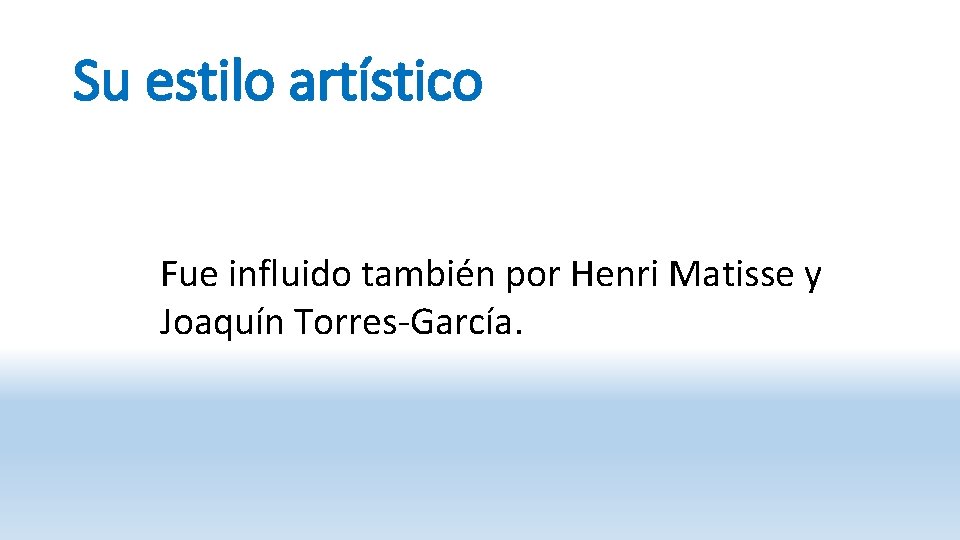 Su estilo artístico

Fue influido también por Henri Matisse y Joaquín Torres-García.